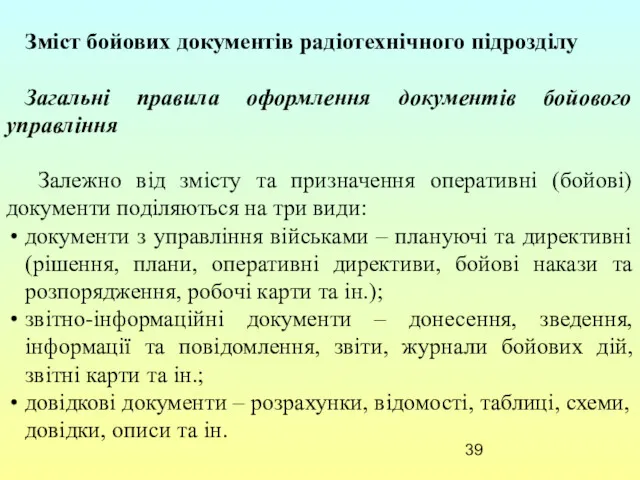 Зміст бойових документів радіотехнічного підрозділу

Загальні правила оформлення документів бойового управління

Залежно від змісту та призначення оперативні (бойові) документи поділяються на три види:
• документи з управління військами – плануючі та директивні (рішення, плани, оперативні директиви, бойові накази та розпорядження, робочі карти та ін.);
• звітно-інформаційні документи – донесення, зведення, інформації та повідомлення, звіти, журнали бойових дій, звітні карти та ін.;
• довідкові документи – розрахунки, відомості, таблиці, схеми, довідки, описи та ін.

39